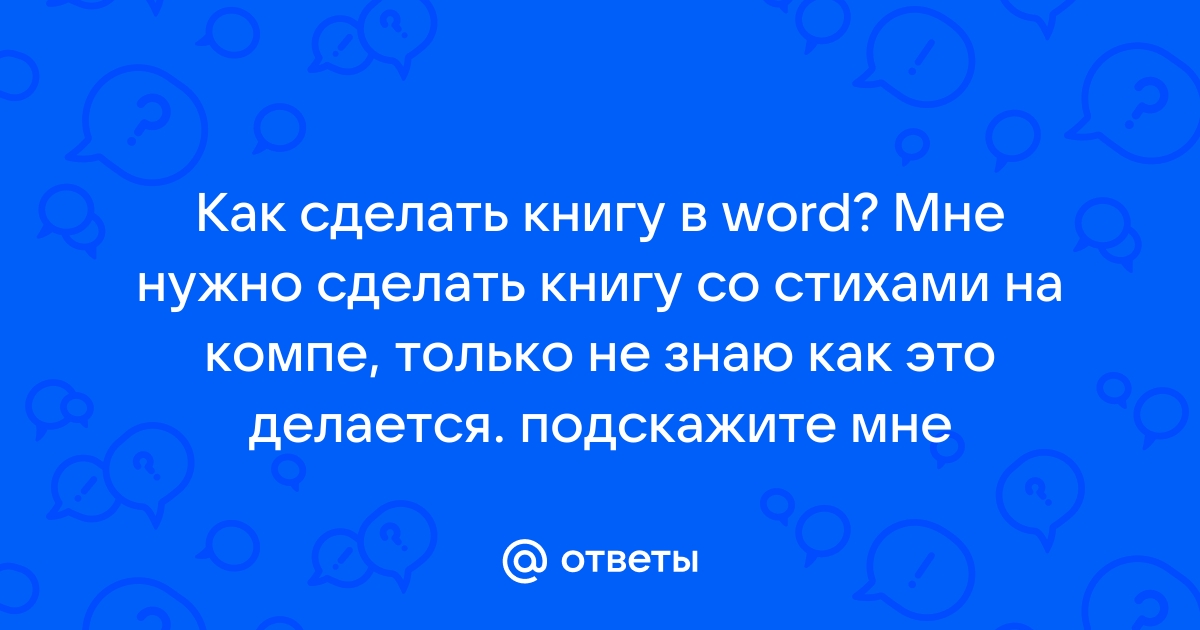 Как сделать книгу в word? Мне нужно сделать книгу со стихами на компе, только не знаю как это делается. подскажите мне

@ ответы